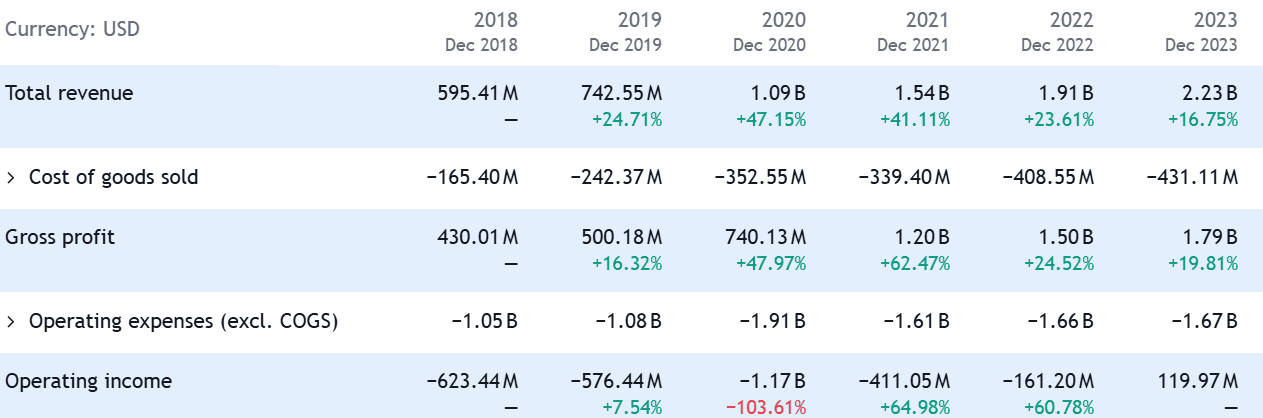 | Currency: USD | 2018 Dec 2018 | 2019 Dec 2019 | 2020 Dec 2020 | 2021 Dec 2021 | 2022 Dec 2022 | 2023 Dec 2023 |
|---|---|---|---|---|---|---|
| Total revenue | 595.41 M — | 742.55 M +24.71% | 1.09 B +47.15% | 1.54 B +41.11% | 1.91 B +23.61% | 2.23 B +16.75% |
| > Cost of goods sold | −165.40 M | −242.37 M | −352.55 M | −339.40 M | −408.55 M | −431.11 M |
| Gross profit | 430.01 M — | 500.18 M +16.32% | 740.13 M +47.97% | 1.20 B +62.47% | 1.50 B +24.52% | 1.79 B +19.81% |
| > Operating expenses (excl. COGS) | −1.05 B | −1.08 B | −1.91 B | −1.61 B | −1.66 B | −1.67 B |
| Operating income | −623.44 M — | −576.44 M +7.54% | −1.17 B −103.61% | −411.05 M +64.98% | −161.20 M +60.78% | 119.97 M — |